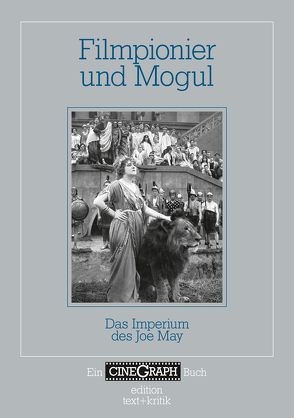 Filmpionier und Mogul

Das Imperium des Joe May

Ein CINEGRAPH Buch

edition text+kritik